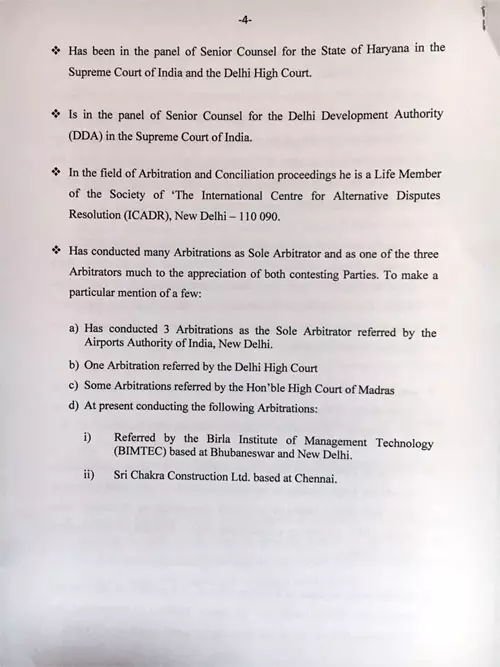 -4-

❖ Has been in the panel of Senior Counsel for the State of Haryana in the Supreme Court of India and the Delhi High Court.

❖ Is in the panel of Senior Counsel for the Delhi Development Authority (DDA) in the Supreme Court of India.

❖ In the field of Arbitration and Conciliation proceedings he is a Life Member of the Society of 'The International Centre for Alternative Disputes Resolution (ICADR), New Delhi – 110 090.

❖ Has conducted many Arbitrations as Sole Arbitrator and as one of the three Arbitrators much to the appreciation of both contesting Parties. To make a particular mention of a few:

a) Has conducted 3 Arbitrations as the Sole Arbitrator referred by the Airports Authority of India, New Delhi.
b) One Arbitration referred by the Delhi High Court
c) Some Arbitrations referred by the Hon'ble High Court of Madras
d) At present conducting the following Arbitrations:

i) Referred by the Birla Institute of Management Technology (BIMTEC) based at Bhubaneswar and New Delhi.

ii) Sri Chakra Construction Ltd. based at Chennai.